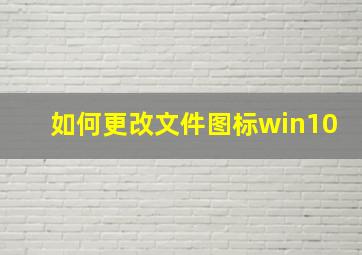 如何更改文件图标win10